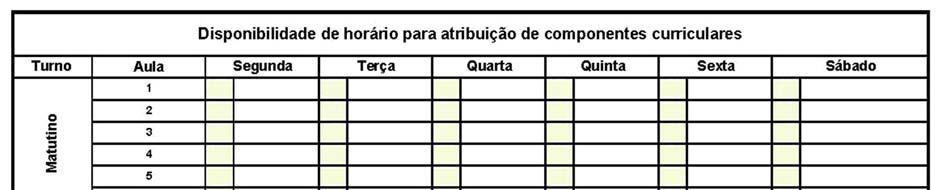 Disponibilidade de horário para atribuição de componentes curriculares

| Turno | Aula | Segunda | Terça | Quarta | Quinta | Sexta | Sábado |
|---|---|---|---|---|---|---|---|
| Matutino | 1 | | | | | | |
| | 2 | | | | | | |
| | 3 | | | | | | |
| | 4 | | | | | | |
| | 5 | | | | | | |